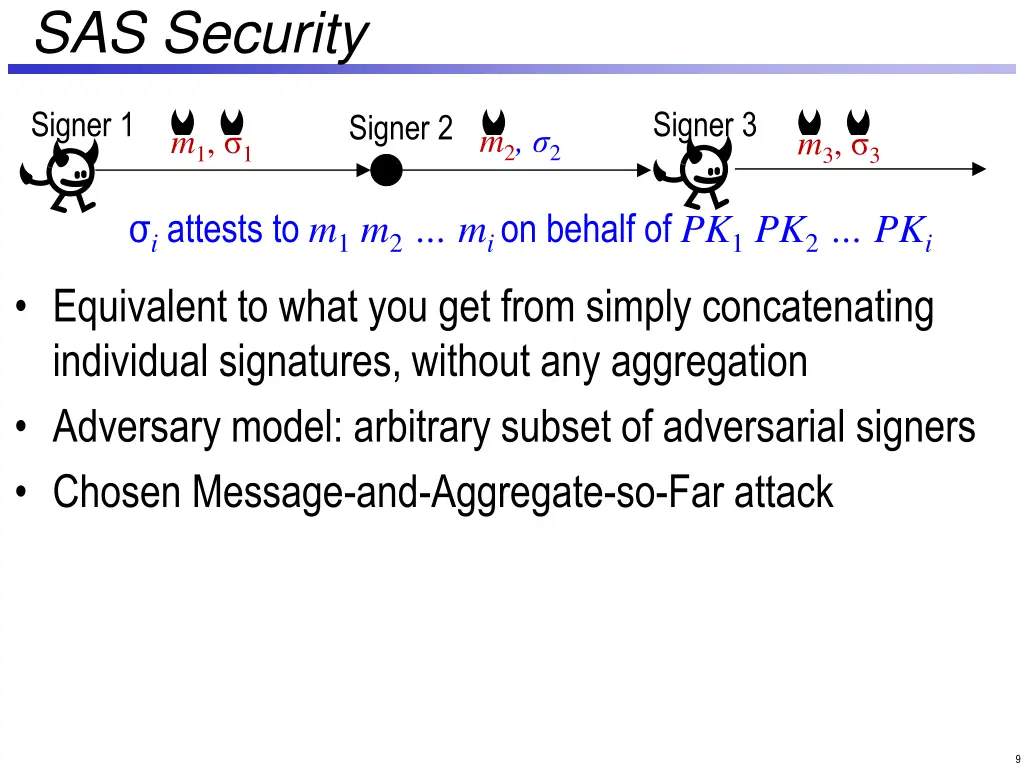 SAS Security

Signer 1 $m_1, \sigma_1$ Signer 2 $m_2, \sigma_2$ Signer 3 $m_3, \sigma_3$

$\sigma_i$ attests to $m_1\ m_2\ \ldots\ m_i$ on behalf of $PK_1\ PK_2\ \ldots\ PK_i$

• Equivalent to what you get from simply concatenating individual signatures, without any aggregation
• Adversary model: arbitrary subset of adversarial signers
• Chosen Message-and-Aggregate-so-Far attack

9